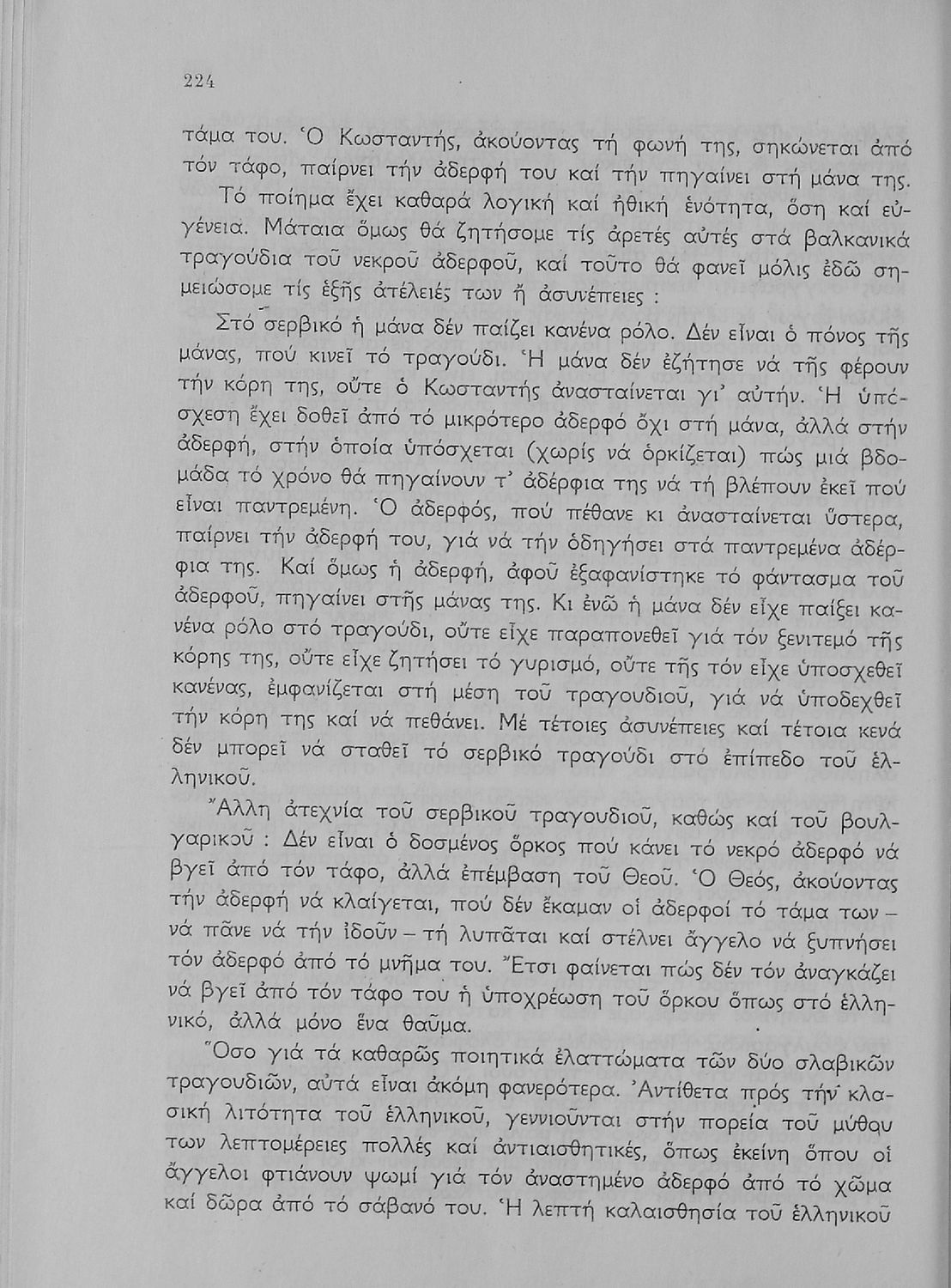 224

τάμα του. Ὁ Κωσταντής, ἀκούοντας τή φωνή της, σηκώνεται ἀπό τόν τάφο, παίρνει τήν ἀδερφή του καί τήν πηγαίνει στή μάνα της.

Τό ποίημα ἔχει καθαρά λογική καί ἠθική ἑνότητα, ὅση καί εὐγένεια. Μάταια ὅμως θά ζητήσομε τίς ἀρετές αὐτές στά βαλκανικά τραγούδια τοῦ νεκροῦ ἀδερφοῦ, καί τοῦτο θά φανεῖ μόλις ἐδῶ σημειώσομε τίς ἑξῆς ἀτέλειές των ἤ ἀσυνέπειες :

Στό σερβικό ἡ μάνα δέν παίζει κανένα ρόλο. Δέν εἶναι ὁ πόνος τῆς μάνας, πού κινεῖ τό τραγούδι. Ἡ μάνα δέν ἐζήτησε νά τῆς φέρουν τήν κόρη της, οὔτε ὁ Κωσταντής ἀνασταίνεται γι' αὐτήν. Ἡ ὑπόσχεση ἔχει δοθεῖ ἀπό τό μικρότερο ἀδερφό ὄχι στή μάνα, ἀλλά στήν ἀδερφή, στήν ὁποία ὑπόσχεται (χωρίς νά ὁρκίζεται) πώς μιά βδομάδα τό χρόνο θά πηγαίνουν τ' ἀδέρφια της νά τή βλέπουν ἐκεῖ πού εἶναι παντρεμένη. Ὁ ἀδερφός, πού πέθανε κι ἀνασταίνεται ὕστερα, παίρνει τήν ἀδερφή του, γιά νά τήν ὁδηγήσει στά παντρεμένα ἀδέρφια της. Καί ὅμως ἡ ἀδερφή, ἀφοῦ ἐξαφανίστηκε τό φάντασμα τοῦ ἀδερφοῦ, πηγαίνει στῆς μάνας της. Κι ἐνῶ ἡ μάνα δέν εἶχε παίξει κανένα ρόλο στό τραγούδι, οὔτε εἶχε παραπονεθεῖ γιά τόν ξενιτεμό τῆς κόρης της, οὔτε εἶχε ζητήσει τό γυρισμό, οὔτε τῆς τόν εἶχε ὑποσχεθεῖ κανένας, ἐμφανίζεται στή μέση τοῦ τραγουδιοῦ, γιά νά ὑποδεχθεῖ τήν κόρη της καί νά πεθάνει. Μέ τέτοιες ἀσυνέπειες καί τέτοια κενά δέν μπορεῖ νά σταθεῖ τό σερβικό τραγούδι στό ἐπίπεδο τοῦ ἑλληνικοῦ.

Ἄλλη ἀτεχνία τοῦ σερβικοῦ τραγουδιοῦ, καθώς καί τοῦ βουλγαρικοῦ : Δέν εἶναι ὁ δοσμένος ὅρκος πού κάνει τό νεκρό ἀδερφό νά βγεῖ ἀπό τόν τάφο, ἀλλά ἐπέμβαση τοῦ Θεοῦ. Ὁ Θεός, ἀκούοντας τήν ἀδερφή νά κλαίγεται, πού δέν ἔκαμαν οἱ ἀδερφοί τό τάμα των – νά πᾶνε νά τήν ἰδοῦν – τή λυπᾶται καί στέλνει ἄγγελο νά ξυπνήσει τόν ἀδερφό ἀπό τό μνῆμα του. Ἔτσι φαίνεται πώς δέν τόν ἀναγκάζει νά βγεῖ ἀπό τόν τάφο του ἡ ὑποχρέωση τοῦ ὅρκου ὅπως στό ἑλληνικό, ἀλλά μόνο ἕνα θαῦμα.

Ὅσο γιά τά καθαρῶς ποιητικά ἐλαττώματα τῶν δύο σλαβικῶν τραγουδιῶν, αὐτά εἶναι ἀκόμη φανερότερα. Ἀντίθετα πρός τήν κλασική λιτότητα τοῦ ἑλληνικοῦ, γεννιοῦνται στήν πορεία τοῦ μύθου των λεπτομέρειες πολλές καί ἀντιαισθητικές, ὅπως ἐκείνη ὅπου οἱ ἄγγελοι φτιάνουν ψωμί γιά τόν ἀναστημένο ἀδερφό ἀπό τό χῶμα καί δῶρα ἀπό τό σάβανό του. Ἡ λεπτή καλαισθησία τοῦ ἑλληνικοῦ